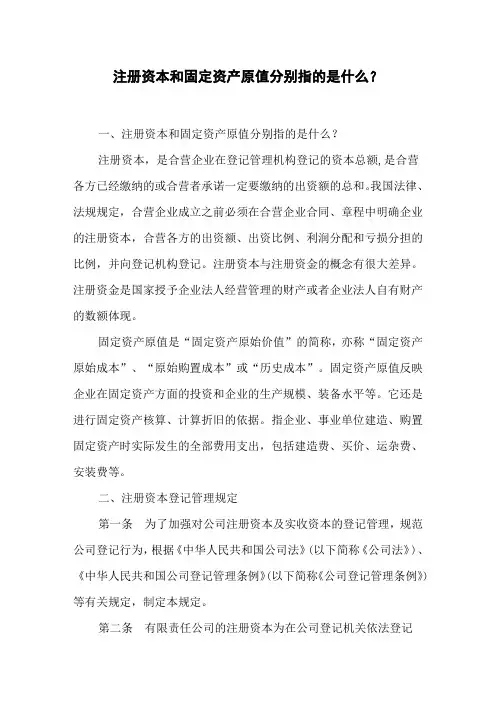 注册资本和固定资产原值分别指的是什么？

一、注册资本和固定资产原值分别指的是什么？

注册资本，是合营企业在登记管理机构登记的资本总额，是合营各方已经缴纳的或合营者承诺一定要缴纳的出资额的总和。我国法律、法规规定，合营企业成立之前必须在合营企业合同、章程中明确企业的注册资本，合营各方的出资额、出资比例、利润分配和亏损分担的比例，并向登记机构登记。注册资本与注册资金的概念有很大差异。注册资金是国家授予企业法人经营管理的财产或者企业法人自有财产的数额体现。

固定资产原值是“固定资产原始价值”的简称，亦称“固定资产原始成本”、“原始购置成本”或“历史成本”。固定资产原值反映企业在固定资产方面的投资和企业的生产规模、装备水平等。它还是进行固定资产核算、计算折旧的依据。指企业、事业单位建造、购置固定资产时实际发生的全部费用支出，包括建造费、买价、运杂费、安装费等。

二、注册资本登记管理规定

第一条　为了加强对公司注册资本及实收资本的登记管理，规范公司登记行为，根据《中华人民共和国公司法》(以下简称《公司法》)、《中华人民共和国公司登记管理条例》(以下简称《公司登记管理条例》)等有关规定，制定本规定。

第二条　有限责任公司的注册资本为在公司登记机关依法登记